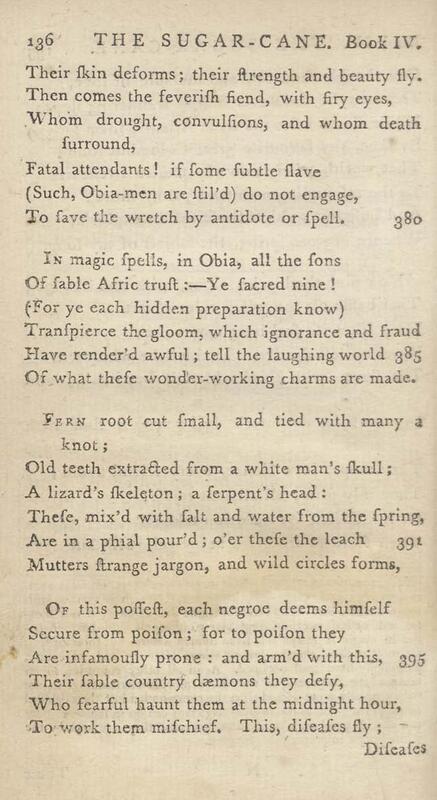 136 THE SUGAR-CANE. Book IV.

Their ſkin deforms; their ſtrength and beauty fly.
Then comes the feveriſh fiend, with firy eyes,
Whom drought, convulſions, and whom death ſurround,
Fatal attendants! if ſome ſubtle ſlave
(Such, Obia-men are ſtil'd) do not engage,
To ſave the wretch by antidote or ſpell. 380

In magic ſpells, in Obia, all the ſons
Of ſable Afric truſt:—Ye ſacred nine!
(For ye each hidden preparation know)
Tranſpierce the gloom, which ignorance and fraud
Have render'd awful; tell the laughing world 385
Of what theſe wonder-working charms are made.

Fern root cut ſmall, and tied with many a knot;
Old teeth extracted from a white man's ſkull;
A lizard's ſkeleton; a ſerpent's head:
Theſe, mix'd with ſalt and water from the ſpring,
Are in a phial pour'd; o'er theſe the leach 391
Mutters ſtrange jargon, and wild circles forms,

Of this poſſeſt, each negroe deems himſelf
Secure from poiſon; for to poiſon they
Are infamouſly prone: and arm'd with this, 395
Their ſable country dæmons they defy,
Who fearful haunt them at the midnight hour,
To work them miſchief. This, diſeaſes fly;

Diſeaſes